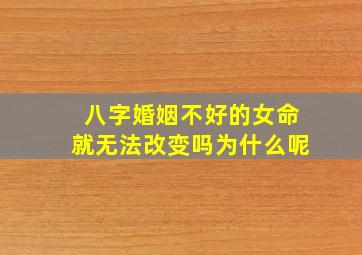 八字婚姻不好的女命
就无法改变吗为什么呢